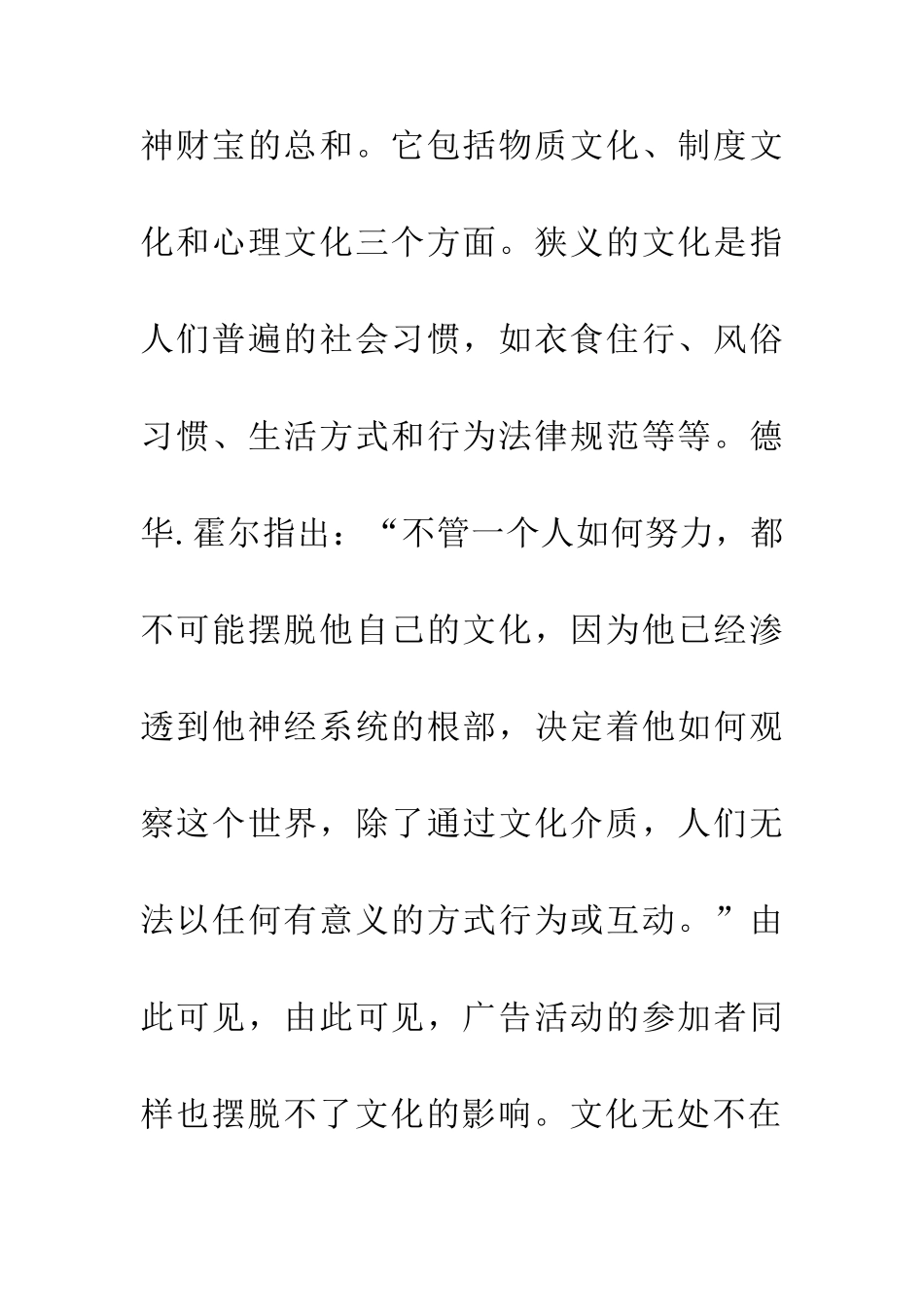 神财宝的总和。它包括物质文化、制度文化和心理文化三个方面。狭义的文化是指人们普遍的社会习惯，如衣食住行、风俗习惯、生活方式和行为法律规范等等。德华.霍尔指出：“不管一个人如何努力，都不可能摆脱他自己的文化，因为他已经渗透到他神经系统的根部，决定着他如何观察这个世界，除了通过文化介质，人们无法以任何有意义的方式行为或互动。”由此可见，由此可见，广告活动的参加者同样也摆脱不了文化的影响。文化无处不在